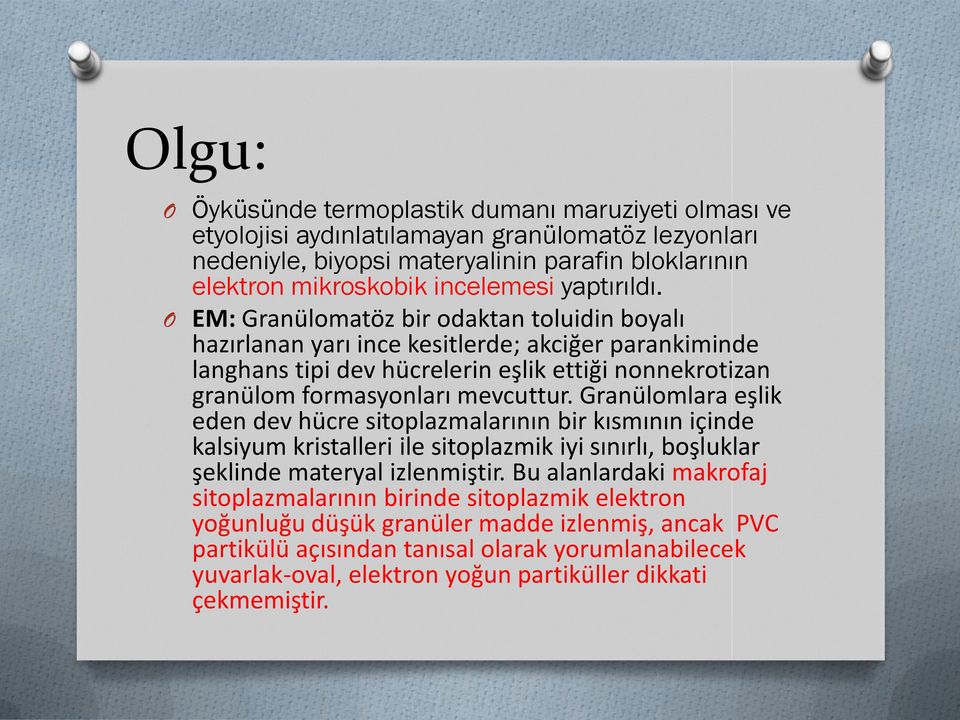 Olgu:

O Öyküsünde termoplastik dumanı maruziyeti olması ve etyolojisi aydınlatılamayan granülomatöz lezyonları nedeniyle, biyopsi materyalinin parafin bloklarının elektron mikroskobik incelemesi yaptırıldı.

O EM: Granülomatöz bir odaktan toluidin boyalı hazırlanan yarı ince kesitlerde; akciğer parankiminde langhans tipi dev hücrelerin eşlik ettiği nonnekrotizan granülom formasyonları mevcuttur. Granülomlara eşlik eden dev hücre sitoplazmalarının bir kısmının içinde kalsiyum kristalleri ile sitoplazmik iyi sınırlı, boşluklar şeklinde materyal izlenmiştir. Bu alanlardaki makrofaj sitoplazmalarının birinde sitoplazmik elektron yoğunluğu düşük granüler madde izlenmiş, ancak PVC partikülü açısından tanısal olarak yorumlanabilecek yuvarlak-oval, elektron yoğun partiküller dikkati çekmemiştir.